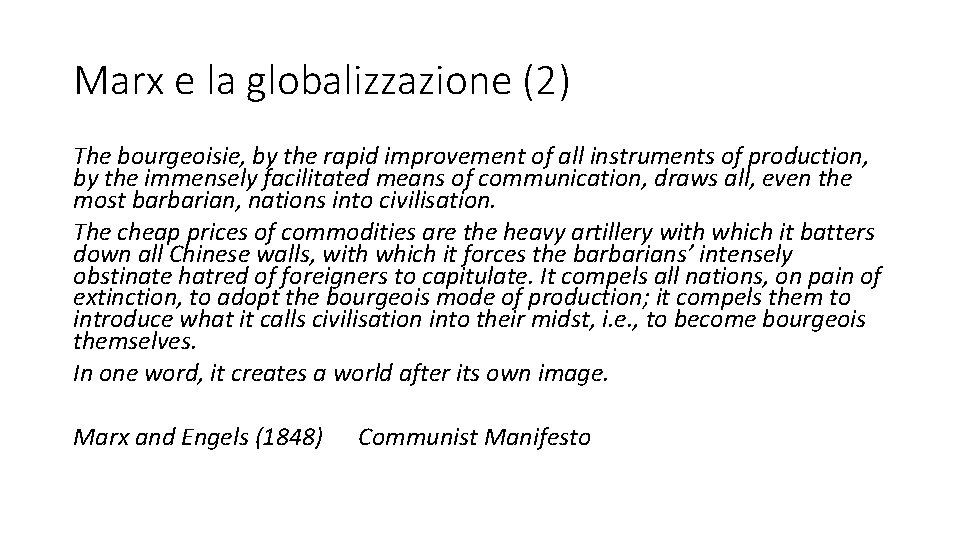 Marx e la globalizzazione (2)

The bourgeoisie, by the rapid improvement of all instruments of production, by the immensely facilitated means of communication, draws all, even the most barbarian, nations into civilisation.

The cheap prices of commodities are the heavy artillery with which it batters down all Chinese walls, with which it forces the barbarians' intensely obstinate hatred of foreigners to capitulate. It compels all nations, on pain of extinction, to adopt the bourgeois mode of production; it compels them to introduce what it calls civilisation into their midst, i.e., to become bourgeois themselves.

In one word, it creates a world after its own image.

Marx and Engels (1848) Communist Manifesto